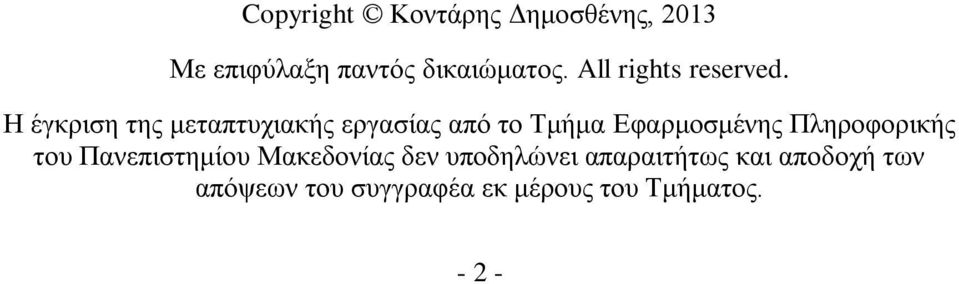 Copyright © Κοντάρης Δημοσθένης, 2013

Με επιφύλαξη παντός δικαιώματος. All rights reserved.

Η έγκριση της μεταπτυχιακής εργασίας από το Τμήμα Εφαρμοσμένης Πληροφορικής του Πανεπιστημίου Μακεδονίας δεν υποδηλώνει απαραιτήτως και αποδοχή των απόψεων του συγγραφέα εκ μέρους του Τμήματος.

- 2 -